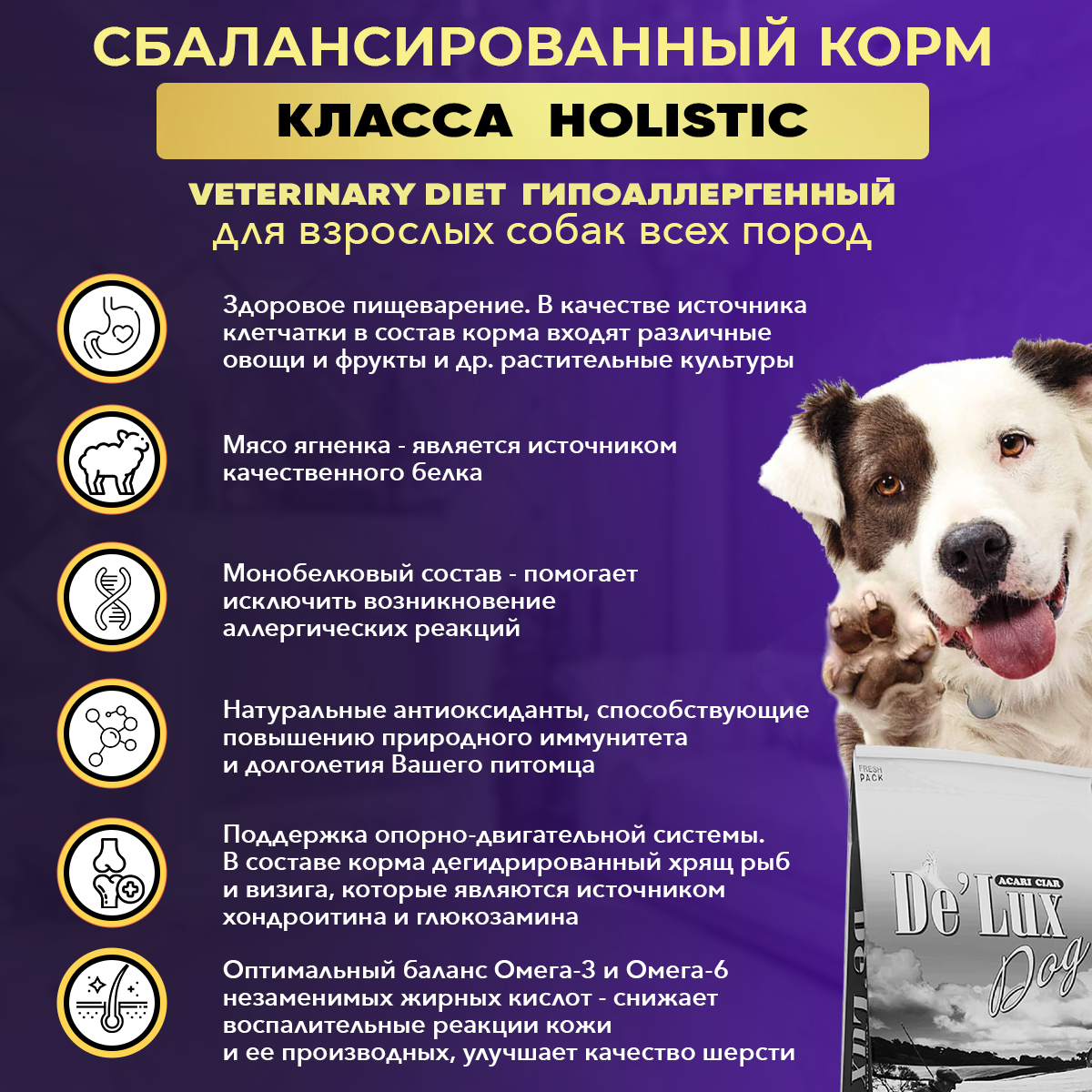 СБАЛАНСИРОВАННЫЙ КОРМ

КЛАССА HOLISTIC

VETERINARY DIET ГИПОАЛЛЕРГЕННЫЙ
для взрослых собак всех пород

Здоровое пищеварение. В качестве источника клетчатки в состав корма входят различные овощи и фрукты и др. растительные культуры

Мясо ягненка - является источником качественного белка

Монобелковый состав - помогает исключить возникновение аллергических реакций

Натуральные антиоксиданты, способствующие повышению природного иммунитета и долголетия Вашего питомца

Поддержка опорно-двигательной системы. В составе корма дегидрированный хрящ рыб и визига, которые являются источником хондроитина и глюкозамина

Оптимальный баланс Омега-3 и Омега-6 незаменимых жирных кислот - снижает воспалительные реакции кожи и ее производных, улучшает качество шерсти

FRESH PACK

ACARI CIAR
De'Lux
Dog

De'Lux